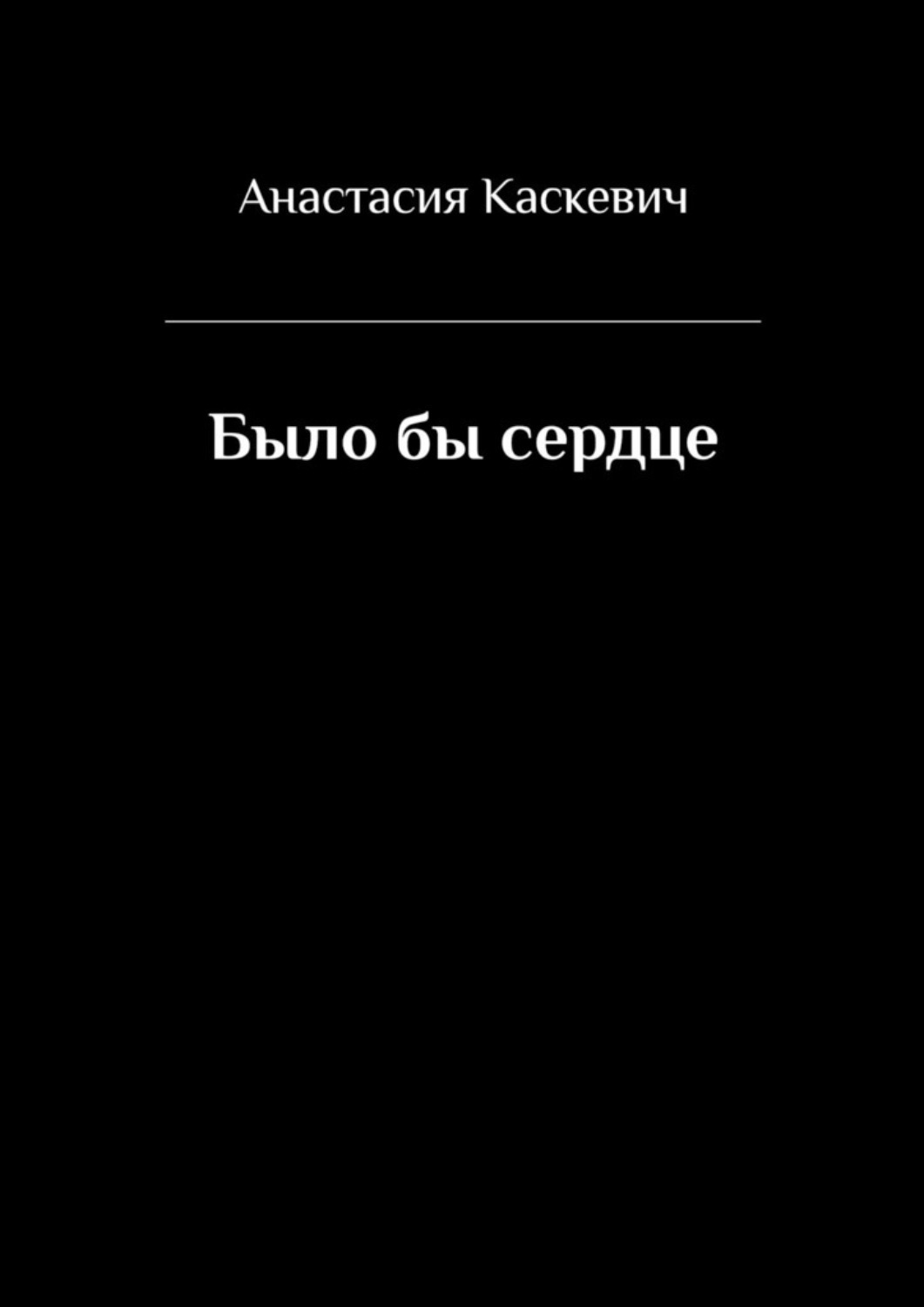 Анастасия Каскевич

Было бы сердце